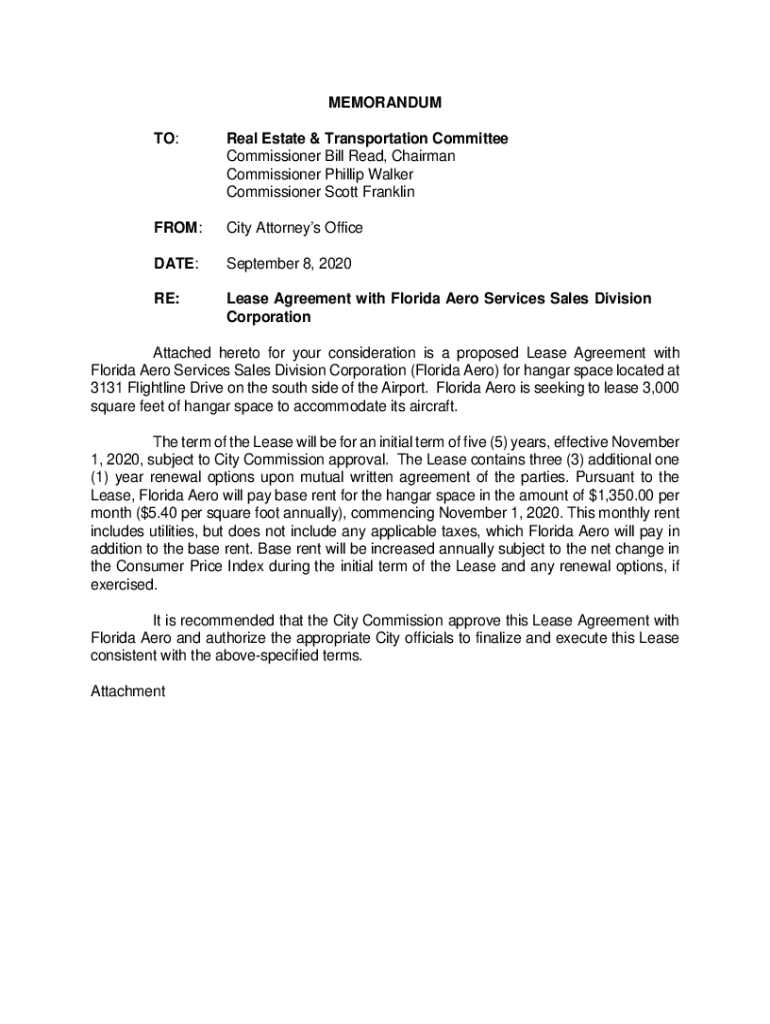 MEMORANDUM

TO: Real Estate & Transportation Committee
Commissioner Bill Read, Chairman
Commissioner Phillip Walker
Commissioner Scott Franklin

FROM: City Attorney's Office

DATE: September 8, 2020

RE: Lease Agreement with Florida Aero Services Sales Division Corporation

Attached hereto for your consideration is a proposed Lease Agreement with Florida Aero Services Sales Division Corporation (Florida Aero) for hangar space located at 3131 Flightline Drive on the south side of the Airport. Florida Aero is seeking to lease 3,000 square feet of hangar space to accommodate its aircraft.

The term of the Lease will be for an initial term of five (5) years, effective November 1, 2020, subject to City Commission approval. The Lease contains three (3) additional one (1) year renewal options upon mutual written agreement of the parties. Pursuant to the Lease, Florida Aero will pay base rent for the hangar space in the amount of $1,350.00 per month ($5.40 per square foot annually), commencing November 1, 2020. This monthly rent includes utilities, but does not include any applicable taxes, which Florida Aero will pay in addition to the base rent. Base rent will be increased annually subject to the net change in the Consumer Price Index during the initial term of the Lease and any renewal options, if exercised.

It is recommended that the City Commission approve this Lease Agreement with Florida Aero and authorize the appropriate City officials to finalize and execute this Lease consistent with the above-specified terms.

Attachment